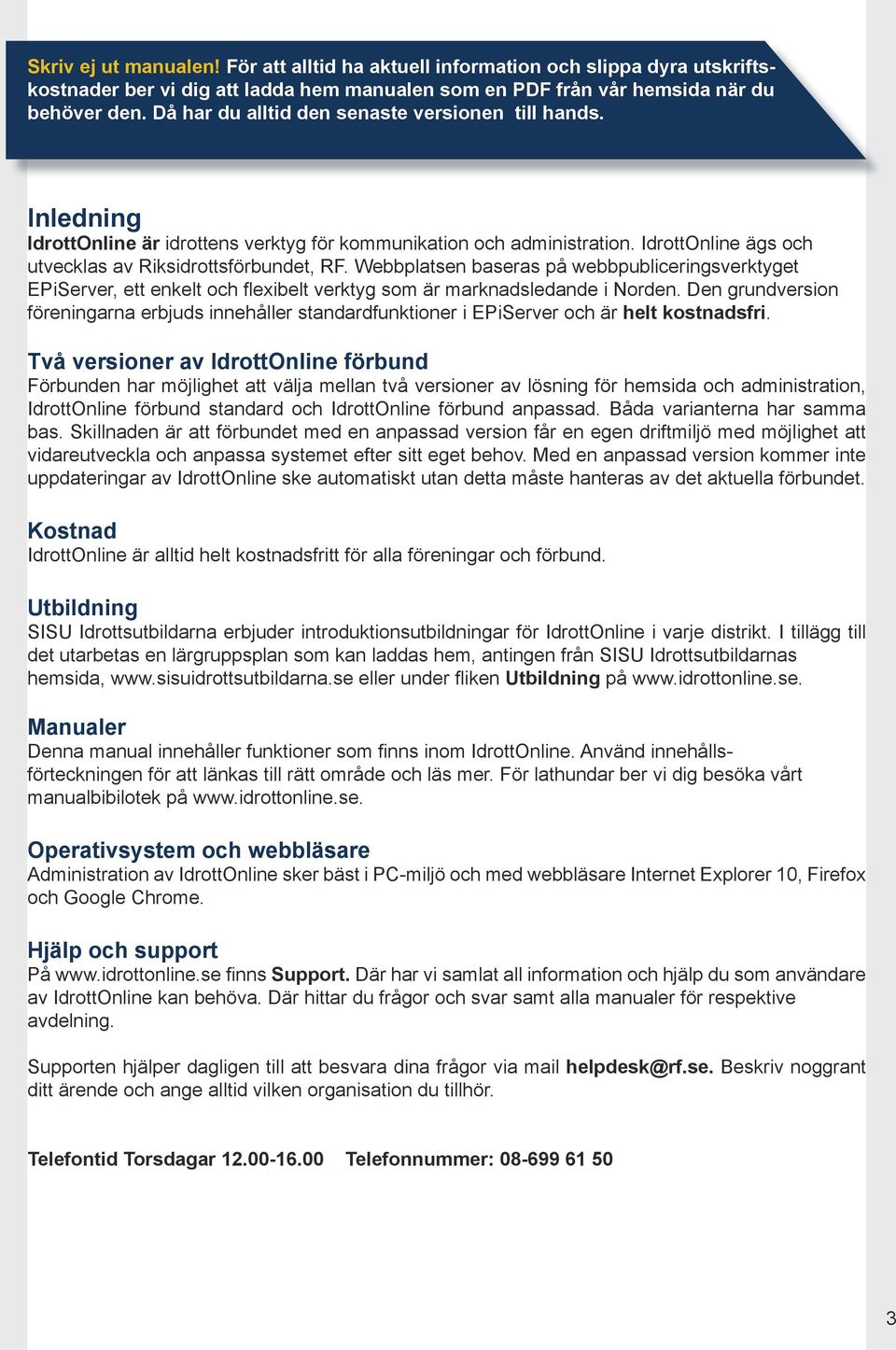 Skriv ej ut manualen! För att alltid ha aktuell information och slippa dyra utskriftskostnader ber vi dig att ladda hem manualen som en PDF från vår hemsida när du behöver den. Då har du alltid den senaste versionen till hands.

Inledning
IdrottOnline är idrottens verktyg för kommunikation och administration. IdrottOnline ägs och utvecklas av Riksidrottsförbundet, RF. Webbplatsen baseras på webbpubliceringsverktyget EPiServer, ett enkelt och flexibelt verktyg som är marknadsledande i Norden. Den grundversion föreningarna erbjuds innehåller standardfunktioner i EPiServer och är helt kostnadsfri.

Två versioner av IdrottOnline förbund
Förbunden har möjlighet att välja mellan två versioner av lösning för hemsida och administration, IdrottOnline förbund standard och IdrottOnline förbund anpassad. Båda varianterna har samma bas. Skillnaden är att förbundet med en anpassad version får en egen driftmiljö med möjlighet att vidareutveckla och anpassa systemet efter sitt eget behov. Med en anpassad version kommer inte uppdateringar av IdrottOnline ske automatiskt utan detta måste hanteras av det aktuella förbundet.

Kostnad
IdrottOnline är alltid helt kostnadsfritt för alla föreningar och förbund.

Utbildning
SISU Idrottsutbildarna erbjuder introduktionsutbildningar för IdrottOnline i varje distrikt. I tillägg till det utarbetas en lärgruppsplan som kan laddas hem, antingen från SISU Idrottsutbildarnas hemsida, www.sisuidrottsutbildarna.se eller under fliken Utbildning på www.idrottonline.se.

Manualer
Denna manual innehåller funktioner som finns inom IdrottOnline. Använd innehållsförteckningen för att länkas till rätt område och läs mer. För lathundar ber vi dig besöka vårt manualbibilotek på www.idrottonline.se.

Operativsystem och webbläsare
Administration av IdrottOnline sker bäst i PC-miljö och med webbläsare Internet Explorer 10, Firefox och Google Chrome.

Hjälp och support
På www.idrottonline.se finns Support. Där har vi samlat all information och hjälp du som användare av IdrottOnline kan behöva. Där hittar du frågor och svar samt alla manualer för respektive avdelning.

Supporten hjälper dagligen till att besvara dina frågor via mail helpdesk@rf.se. Beskriv noggrant ditt ärende och ange alltid vilken organisation du tillhör.

Telefontid Torsdagar 12.00-16.00 Telefonnummer: 08-699 61 50

3